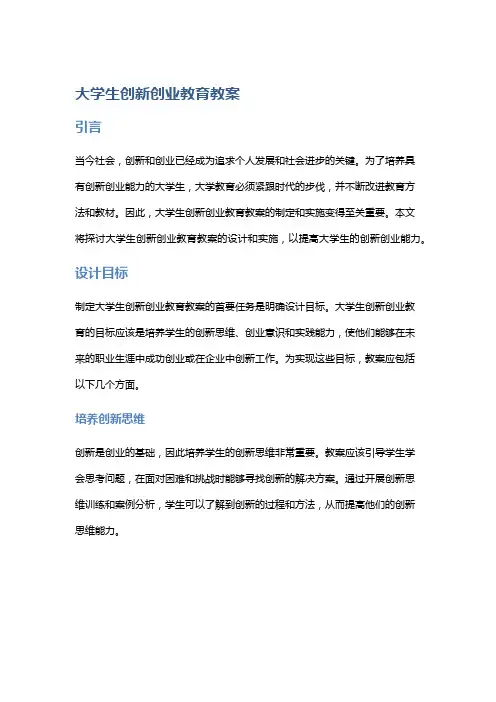 大学生创新创业教育教案

引言

当今社会，创新和创业已经成为追求个人发展和社会进步的关键。为了培养具有创新创业能力的大学生，大学教育必须紧跟时代的步伐，并不断改进教育方法和教材。因此，大学生创新创业教育教案的制定和实施变得至关重要。本文将探讨大学生创新创业教育教案的设计和实施，以提高大学生的创新创业能力。

设计目标

制定大学生创新创业教育教案的首要任务是明确设计目标。大学生创新创业教育的目标应该是培养学生的创新思维、创业意识和实践能力，使他们能够在未来的职业生涯中成功创业或在企业中创新工作。为实现这些目标，教案应包括以下几个方面。

培养创新思维

创新是创业的基础，因此培养学生的创新思维非常重要。教案应该引导学生学会思考问题，在面对困难和挑战时能够寻找创新的解决方案。通过开展创新思维训练和案例分析，学生可以了解到创新的过程和方法，从而提高他们的创新思维能力。